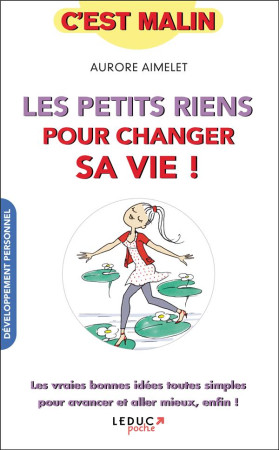 C'EST MALIN

AURORE AIMELET

LES PETITS RIENS POUR CHANGER SA VIE !

DÉVELOPPEMENT PERSONNEL

Les vraies bonnes idées toutes simples pour avancer et aller mieux, enfin !

LEDUC poche